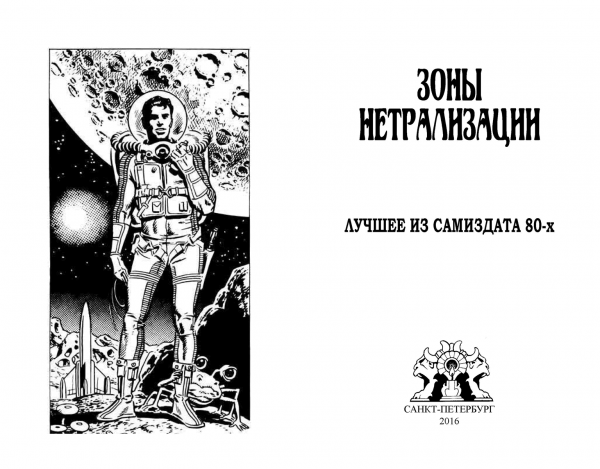 ЗОНЫ НЕТРАЛИЗАЦИИ

ЛУЧШЕЕ ИЗ САМИЗДАТА 80-х

САНКТ-ПЕТЕРБУРГ
2016